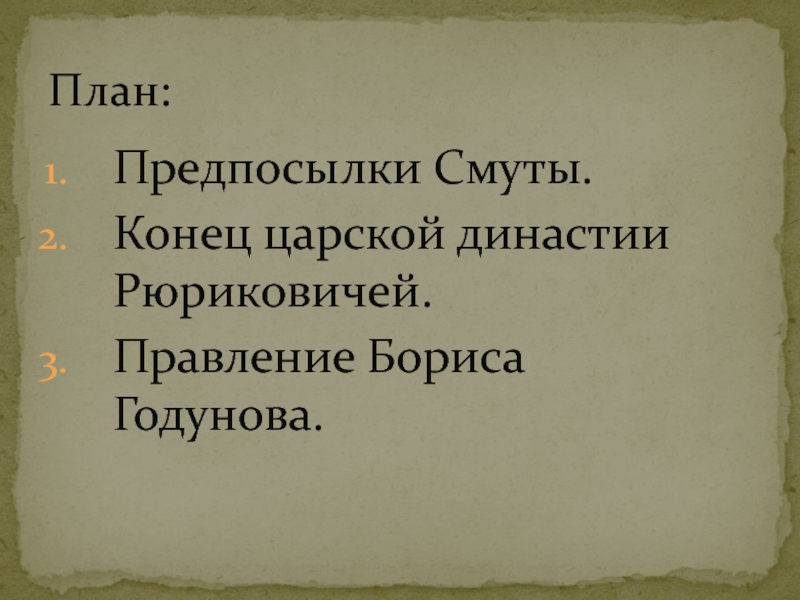 План:

1. Предпосылки Смуты.
2. Конец царской династии Рюриковичей.
3. Правление Бориса Годунова.